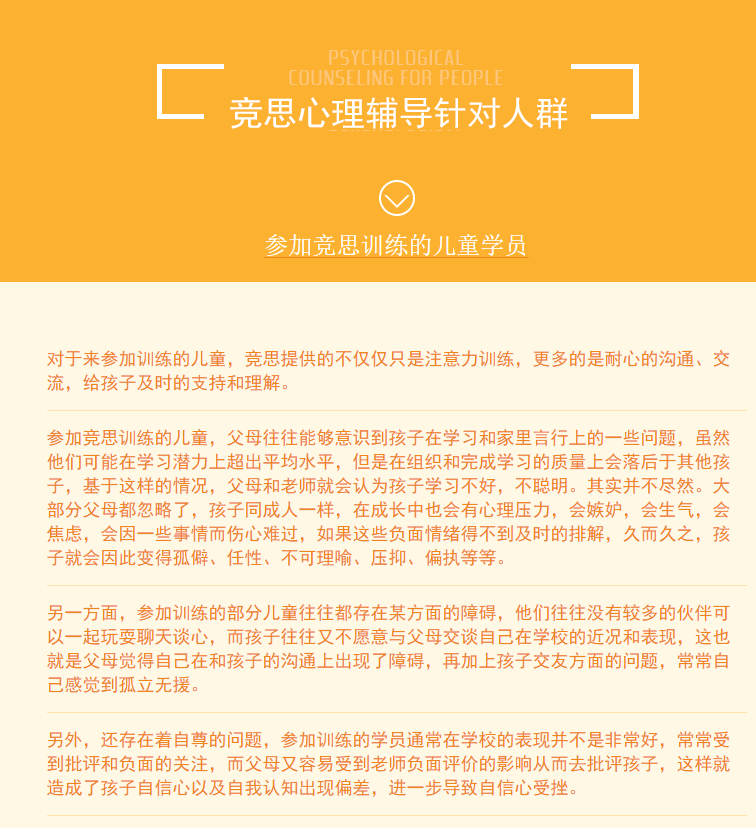 PSYCHOLOGICAL
COUNSELING FOR PEOPLE

竞思心理辅导针对人群

参加竞思训练的儿童学员

对于来参加训练的儿童，竞思提供的不仅仅只是注意力训练，更多的是耐心的沟通、交流，给孩子及时的支持和理解。

参加竞思训练的儿童，父母往往能够意识到孩子在学习和家里言行上的一些问题，虽然他们可能在学习潜力上超出平均水平，但是在组织和完成学习的质量上会落后于其他孩子，基于这样的情况，父母和老师就会认为孩子学习不好，不聪明。其实并不尽然。大部分父母都忽略了，孩子同成人一样，在成长中也会有心理压力，会嫉妒，会生气，会焦虑，会因一些事情而伤心难过，如果这些负面情绪得不到及时的排解，久而久之，孩子就会因此变得孤僻、任性、不可理喻、压抑、偏执等等。

另一方面，参加训练的部分儿童往往都存在某方面的障碍，他们往往没有较多的伙伴可以一起玩耍聊天谈心，而孩子往往又不愿意与父母交谈自己在学校的近况和表现，这也就是父母觉得自己在和孩子的沟通上出现了障碍，再加上孩子交友方面的问题，常常自己感觉到孤立无援。

另外，还存在着自尊的问题，参加训练的学员通常在学校的表现并不是非常好，常常受到批评和负面的关注，而父母又容易受到老师负面评价的影响从而去批评孩子，这样就造成了孩子自信心以及自我认知出现偏差，进一步导致自信心受挫。